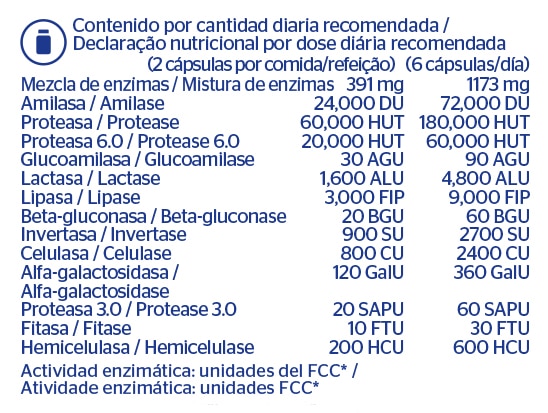 Contenido por cantidad diaria recomendada / Declaração nutricional por dose diária recomendada

| | (2 cápsulas por comida/refeição) | (6 cápsulas/día) |
|---|---|---|
| Mezcla de enzimas / Mistura de enzimas | 391 mg | 1173 mg |
| Amilasa / Amilase | 24,000 DU | 72,000 DU |
| Proteasa / Protease | 60,000 HUT | 180,000 HUT |
| Proteasa 6.0 / Protease 6.0 | 20,000 HUT | 60,000 HUT |
| Glucoamilasa / Glucoamilase | 30 AGU | 90 AGU |
| Lactasa / Lactase | 1,600 ALU | 4,800 ALU |
| Lipasa / Lipase | 3,000 FIP | 9,000 FIP |
| Beta-gluconasa / Beta-gluconase | 20 BGU | 60 BGU |
| Invertasa / Invertase | 900 SU | 2700 SU |
| Celulasa / Celulase | 800 CU | 2400 CU |
| Alfa-galactosidasa / Alfa-galactosidase | 120 GalU | 360 GalU |
| Proteasa 3.0 / Protease 3.0 | 20 SAPU | 60 SAPU |
| Fitasa / Fitase | 10 FTU | 30 FTU |
| Hemicelulasa / Hemicelulase | 200 HCU | 600 HCU |

Actividad enzimática: unidades del FCC* / Atividade enzimática: unidades FCC*